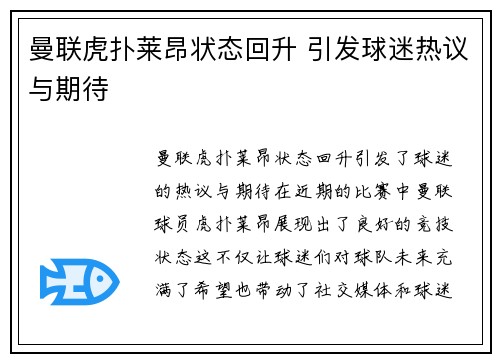 曼联虎扑莱昂状态回升 引发球迷热议与期待

曼联虎扑莱昂状态回升引发了球迷的热议与期待在近期的比赛中曼联球员虎扑莱昂展现出了良好的竞技状态这不仅让球迷们对球队未来充满了希望也带动了社交媒体和球迷